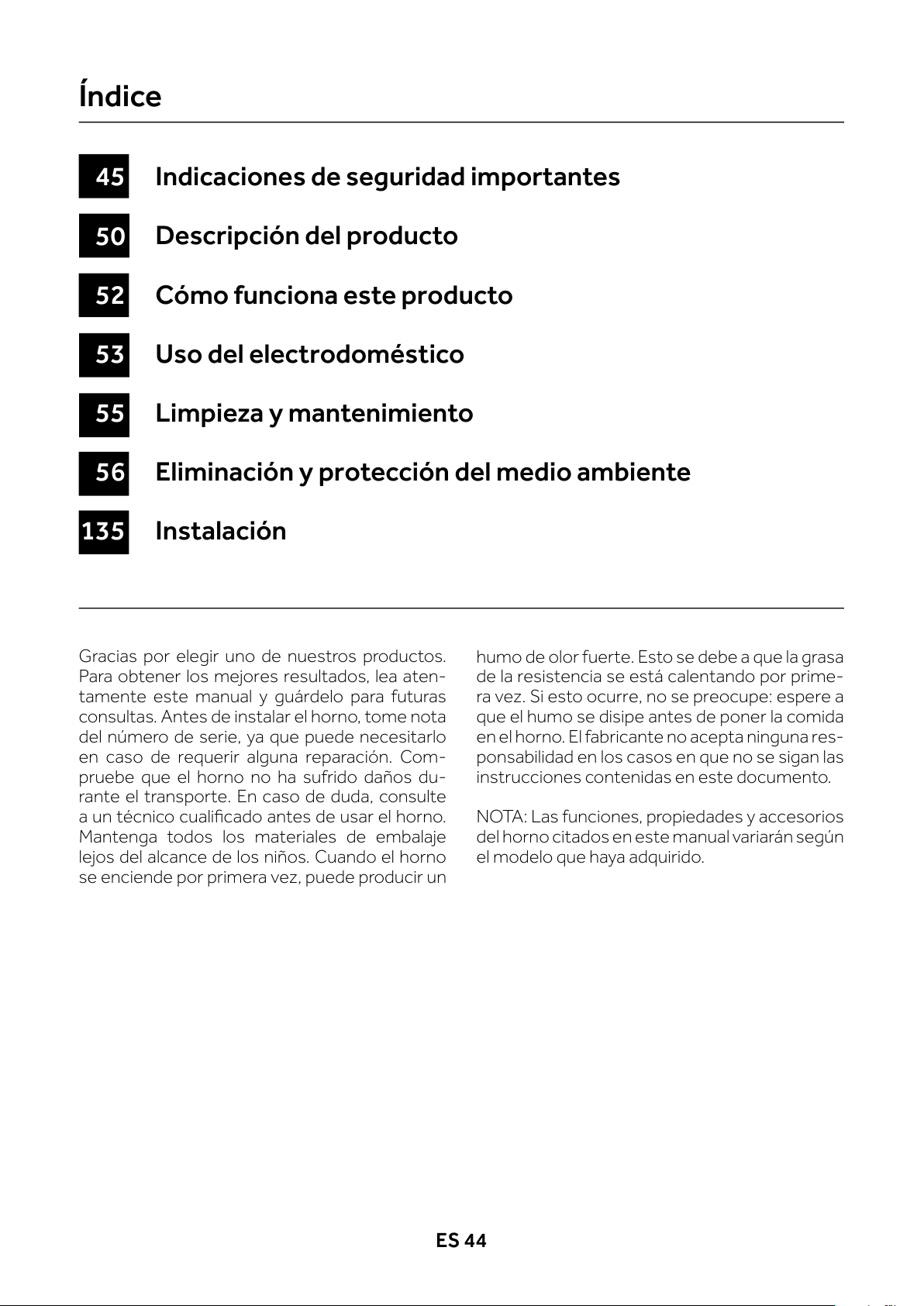 Índice

45 Indicaciones de seguridad importantes

50 Descripción del producto

52 Cómo funciona este producto

53 Uso del electrodoméstico

55 Limpieza y mantenimiento

56 Eliminación y protección del medio ambiente

135 Instalación

Gracias por elegir uno de nuestros productos. Para obtener los mejores resultados, lea atentamente este manual y guárdelo para futuras consultas. Antes de instalar el horno, tome nota del número de serie, ya que puede necesitarlo en caso de requerir alguna reparación. Compruebe que el horno no ha sufrido daños durante el transporte. En caso de duda, consulte a un técnico cualificado antes de usar el horno. Mantenga todos los materiales de embalaje lejos del alcance de los niños. Cuando el horno se enciende por primera vez, puede producir un humo de olor fuerte. Esto se debe a que la grasa de la resistencia se está calentando por primera vez. Si esto ocurre, no se preocupe: espere a que el humo se disipe antes de poner la comida en el horno. El fabricante no acepta ninguna responsabilidad en los casos en que no se sigan las instrucciones contenidas en este documento.

NOTA: Las funciones, propiedades y accesorios del horno citados en este manual variarán según el modelo que haya adquirido.

ES 44